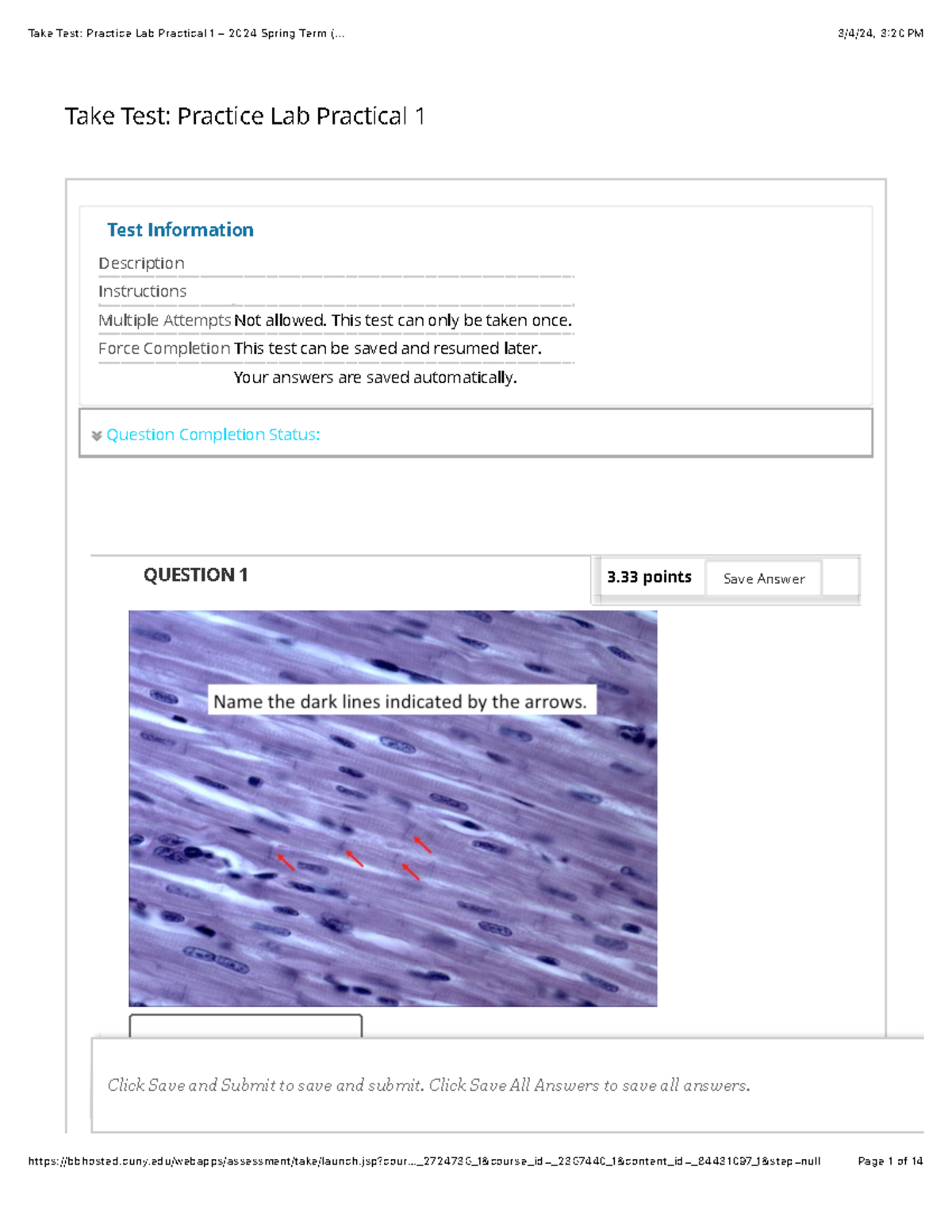 Take Test: Practice Lab Practical 1 – 2024 Spring Term (...

3/4/24, 3:20 PM

Take Test: Practice Lab Practical 1

Test Information

Description

Instructions

Multiple Attempts Not allowed. This test can only be taken once.

Force Completion This test can be saved and resumed later.

Your answers are saved automatically.

Question Completion Status:

QUESTION 1

3.33 points

Save Answer

Name the dark lines indicated by the arrows.

Click Save and Submit to save and submit. Click Save All Answers to save all answers.

https://bbhosted.cuny.edu/webapps/assessment/take/launch.jsp?cour..._2724736_1&course_id=_2367440_1&content_id=_84431097_1&step=null

Page 1 of 14